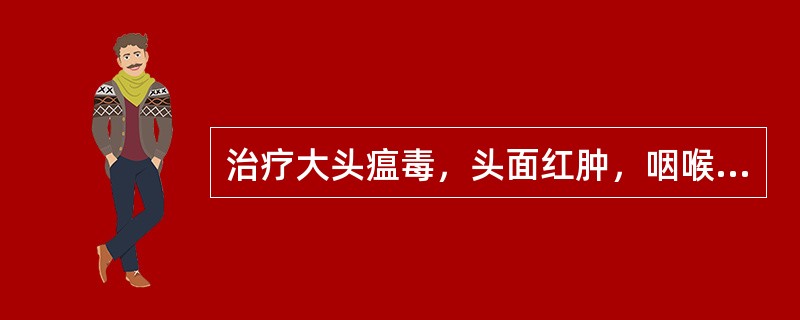 治疗大头瘟毒，头面红肿，咽喉...